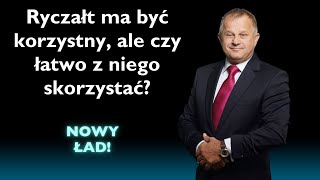 Ryczałt ma być korzystny, ale czy łatwo z niego skorzystać?

NOWY ŁAD!